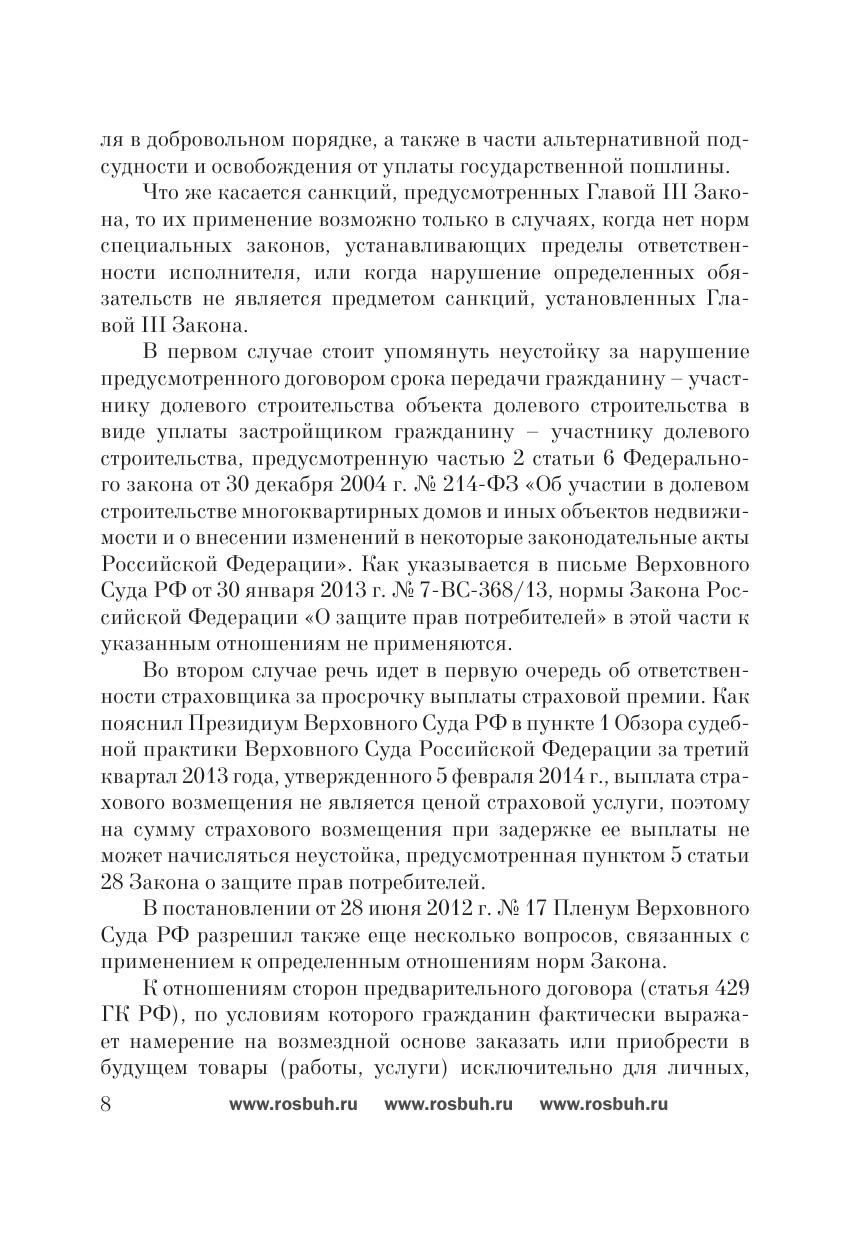 ля в добровольном порядке, а также в части альтернативной подсудности и освобождения от уплаты государственной пошлины.

Что же касается санкций, предусмотренных Главой III Закона, то их применение возможно только в случаях, когда нет норм специальных законов, устанавливающих пределы ответственности исполнителя, или когда нарушение определенных обязательств не является предметом санкций, установленных Главой III Закона.

В первом случае стоит упомянуть неустойку за нарушение предусмотренного договором срока передачи гражданину – участнику долевого строительства объекта долевого строительства в виде уплаты застройщиком гражданину – участнику долевого строительства, предусмотренную частью 2 статьи 6 Федерального закона от 30 декабря 2004 г. № 214-ФЗ «Об участии в долевом строительстве многоквартирных домов и иных объектов недвижимости и о внесении изменений в некоторые законодательные акты Российской Федерации». Как указывается в письме Верховного Суда РФ от 30 января 2013 г. № 7-ВС-368/13, нормы Закона Российской Федерации «О защите прав потребителей» в этой части к указанным отношениям не применяются.

Во втором случае речь идет в первую очередь об ответственности страховщика за просрочку выплаты страховой премии. Как пояснил Президиум Верховного Суда РФ в пункте 1 Обзора судебной практики Верховного Суда Российской Федерации за третий квартал 2013 года, утвержденного 5 февраля 2014 г., выплата страхового возмещения не является ценой страховой услуги, поэтому на сумму страхового возмещения при задержке ее выплаты не может начисляться неустойка, предусмотренная пунктом 5 статьи 28 Закона о защите прав потребителей.

В постановлении от 28 июня 2012 г. № 17 Пленум Верховного Суда РФ разрешил также еще несколько вопросов, связанных с применением к определенным отношениям норм Закона.

К отношениям сторон предварительного договора (статья 429 ГК РФ), по условиям которого гражданин фактически выражает намерение на возмездной основе заказать или приобрести в будущем товары (работы, услуги) исключительно для личных,

8 www.rosbuh.ru www.rosbuh.ru www.rosbuh.ru